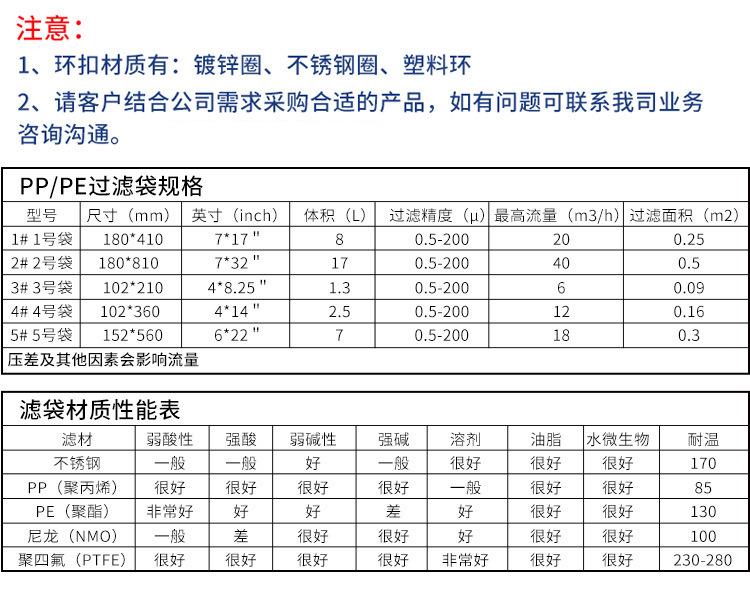 注意：

1、环扣材质有：镀锌圈、不锈钢圈、塑料环

2、请客户结合公司需求采购合适的产品，如有问题可联系我司业务咨询沟通。

PP/PE过滤袋规格

| 型号 | 尺寸（mm） | 英寸（inch） | 体积（L） | 过滤精度（μ） | 最高流量（m3/h） | 过滤面积（m2） |
|---|---|---|---|---|---|---|
| 1# 1号袋 | 180*410 | 7*17" | 8 | 0.5-200 | 20 | 0.25 |
| 2# 2号袋 | 180*810 | 7*32" | 17 | 0.5-200 | 40 | 0.5 |
| 3# 3号袋 | 102*210 | 4*8.25" | 1.3 | 0.5-200 | 6 | 0.09 |
| 4# 4号袋 | 102*360 | 4*14" | 2.5 | 0.5-200 | 12 | 0.16 |
| 5# 5号袋 | 152*560 | 6*22" | 7 | 0.5-200 | 18 | 0.3 |

压差及其他因素会影响流量

滤袋材质性能表

| 滤材 | 弱酸性 | 强酸 | 弱碱性 | 强碱 | 溶剂 | 油脂 | 水微生物 | 耐温 |
|---|---|---|---|---|---|---|---|---|
| 不锈钢 | 一般 | 一般 | 好 | 一般 | 很好 | 很好 | 很好 | 170 |
| PP（聚丙烯） | 很好 | 很好 | 很好 | 很好 | 一般 | 很好 | 很好 | 85 |
| PE（聚酯） | 非常好 | 好 | 好 | 差 | 好 | 很好 | 很好 | 130 |
| 尼龙（NMO） | 一般 | 差 | 很好 | 很好 | 好 | 很好 | 很好 | 100 |
| 聚四氟（PTFE） | 很好 | 很好 | 很好 | 很好 | 非常好 | 很好 | 很好 | 230-280 |